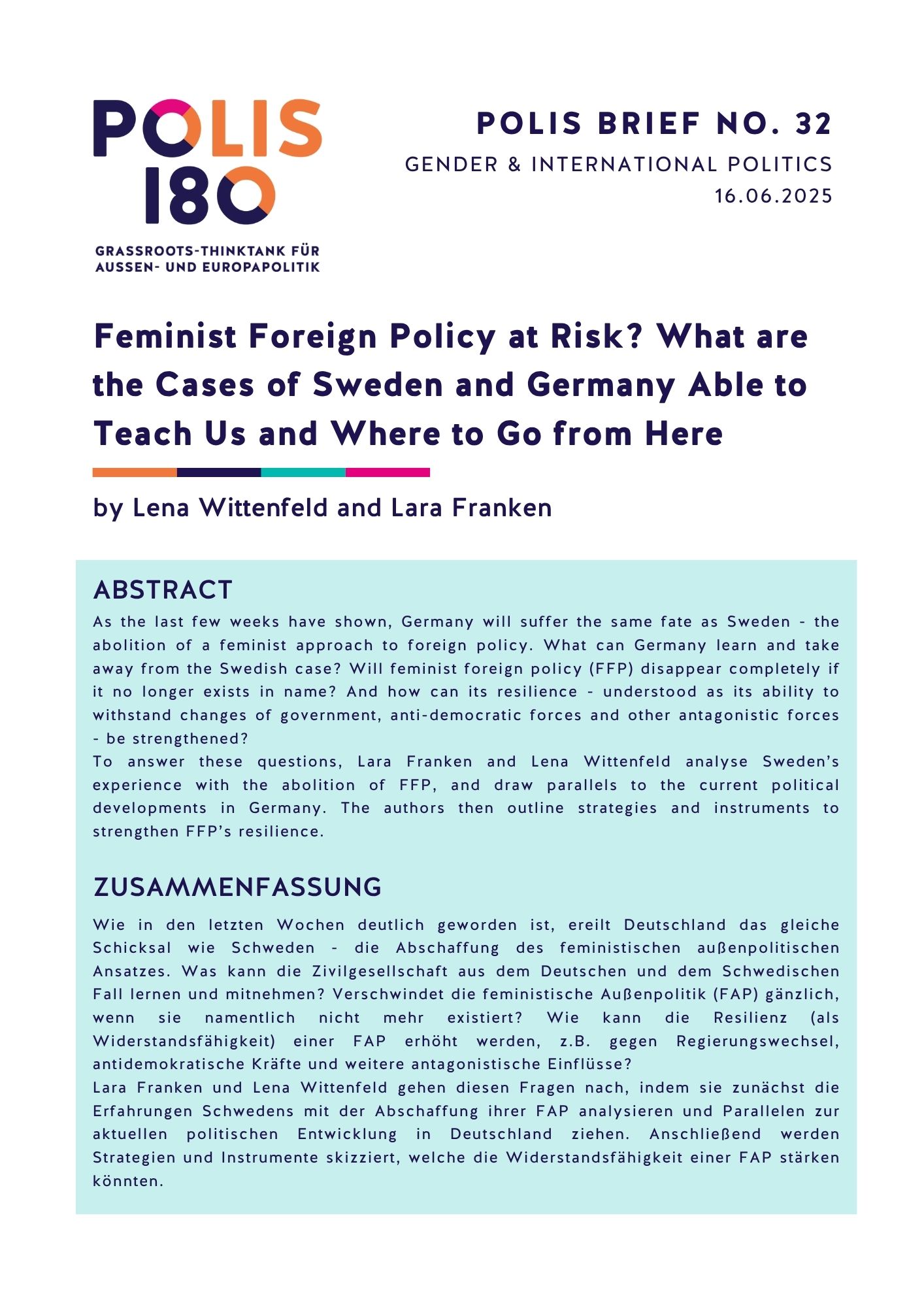 POLIS 180
GRASSROOTS-THINKTANK FÜR AUSSEN- UND EUROPAPOLITIK

POLIS BRIEF NO. 32
GENDER & INTERNATIONAL POLITICS
16.06.2025

Feminist Foreign Policy at Risk? What are the Cases of Sweden and Germany Able to Teach Us and Where to Go from Here

by Lena Wittenfeld and Lara Franken

ABSTRACT

As the last few weeks have shown, Germany will suffer the same fate as Sweden - the abolition of a feminist approach to foreign policy. What can Germany learn and take away from the Swedish case? Will feminist foreign policy (FFP) disappear completely if it no longer exists in name? And how can its resilience - understood as its ability to withstand changes of government, anti-democratic forces and other antagonistic forces - be strengthened?
To answer these questions, Lara Franken and Lena Wittenfeld analyse Sweden's experience with the abolition of FFP, and draw parallels to the current political developments in Germany. The authors then outline strategies and instruments to strengthen FFP's resilience.

ZUSAMMENFASSUNG

Wie in den letzten Wochen deutlich geworden ist, ereilt Deutschland das gleiche Schicksal wie Schweden - die Abschaffung des feministischen außenpolitischen Ansatzes. Was kann die Zivilgesellschaft aus dem Deutschen und dem Schwedischen Fall lernen und mitnehmen? Verschwindet die feministische Außenpolitik (FAP) gänzlich, wenn sie namentlich nicht mehr existiert? Wie kann die Resilienz (als Widerstandsfähigkeit) einer FAP erhöht werden, z.B. gegen Regierungswechsel, antidemokratische Kräfte und weitere antagonistische Einflüsse?
Lara Franken und Lena Wittenfeld gehen diesen Fragen nach, indem sie zunächst die Erfahrungen Schwedens mit der Abschaffung ihrer FAP analysieren und Parallelen zur aktuellen politischen Entwicklung in Deutschland ziehen. Anschließend werden Strategien und Instrumente skizziert, welche die Widerstandsfähigkeit einer FAP stärken könnten.